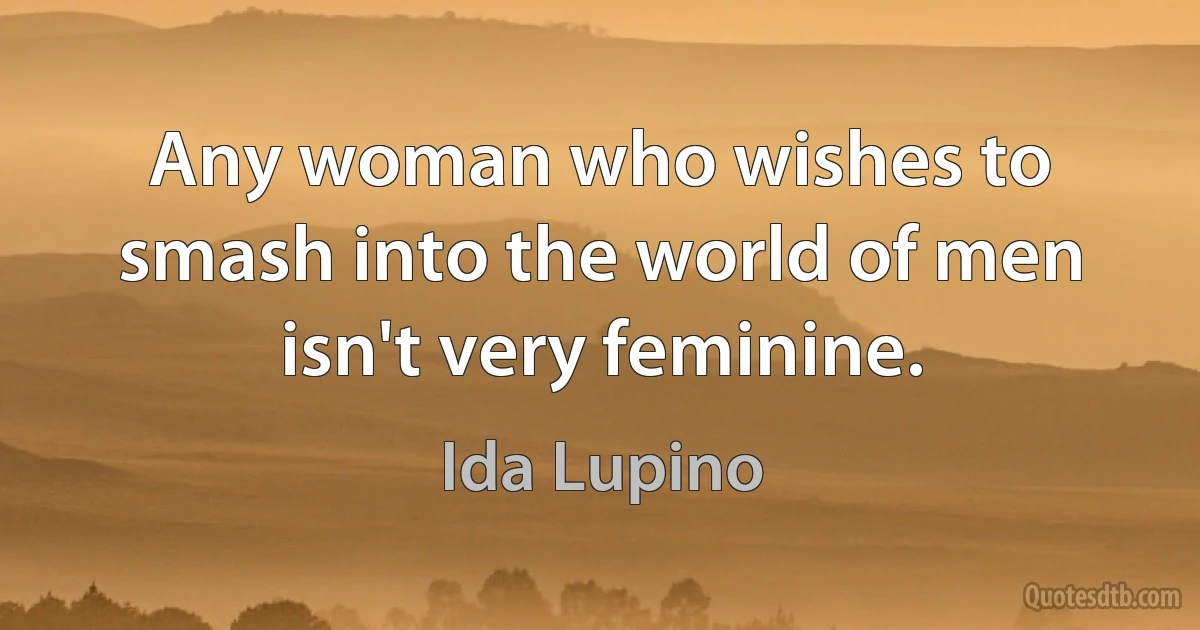 Any woman who wishes to smash into the world of men isn't very feminine.

Ida Lupino

Quotesdtb.com